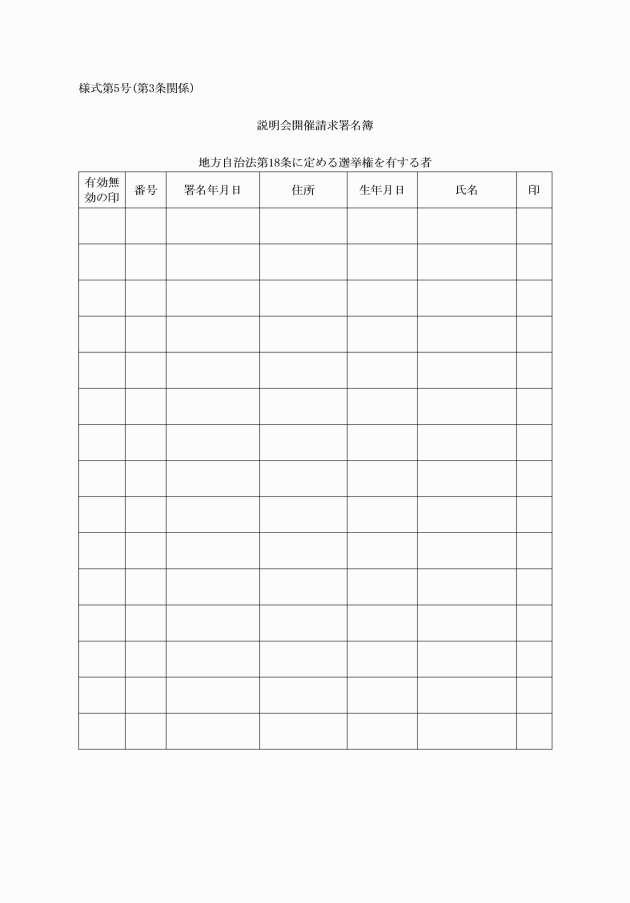 様式第5号(第3条関係)

説明会開催請求署名簿

地方自治法第18条に定める選挙権を有する者

| 有効無効の印 | 番号 | 署名年月日 | 住所 | 生年月日 | 氏名 | 印 |
|---|---|---|---|---|---|---|
| | | | | | | |
| | | | | | | |
| | | | | | | |
| | | | | | | |
| | | | | | | |
| | | | | | | |
| | | | | | | |
| | | | | | | |
| | | | | | | |
| | | | | | | |
| | | | | | | |
| | | | | | | |
| | | | | | | |
| | | | | | | |
| | | | | | | |